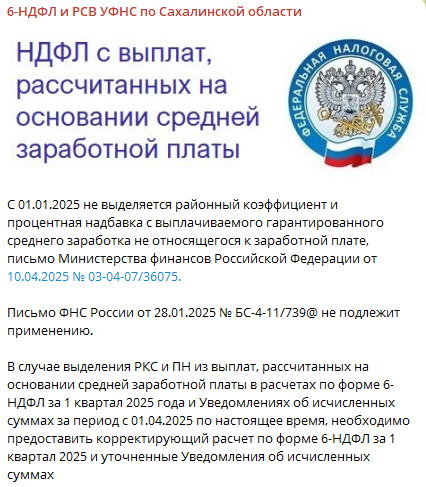 6-НДФЛ и РСВ УФНС по Сахалинской области

НДФЛ с выплат, рассчитанных на основании средней заработной платы

ФЕДЕРАЛЬНАЯ НАЛОГОВАЯ СЛУЖБА

С 01.01.2025 не выделяется районный коэффициент и процентная надбавка с выплачиваемого гарантированного среднего заработка не относящегося к заработной плате, письмо Министерства финансов Российской Федерации от 10.04.2025 № 03-04-07/36075.

Письмо ФНС России от 28.01.2025 № БС-4-11/739@ не подлежит применению.

В случае выделения РКС и ПН из выплат, рассчитанных на основании средней заработной платы в расчетах по форме 6-НДФЛ за 1 квартал 2025 года и Уведомлениях об исчисленных суммах за период с 01.04.2025 по настоящее время, необходимо предоставить корректирующий расчет по форме 6-НДФЛ за 1 квартал 2025 и уточненные Уведомления об исчисленных суммах